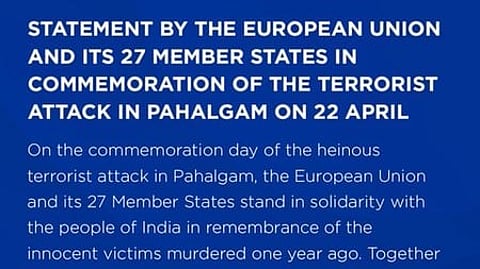 STATEMENT BY THE EUROPEAN UNION AND ITS 27 MEMBER STATES IN COMMEMORATION OF THE TERRORIST ATTACK IN PAHALGAM ON 22 APRIL

On the commemoration day of the heinous terrorist attack in Pahalgam, the European Union and its 27 Member States stand in solidarity with the people of India in remembrance of the innocent victims murdered one year ago. Together